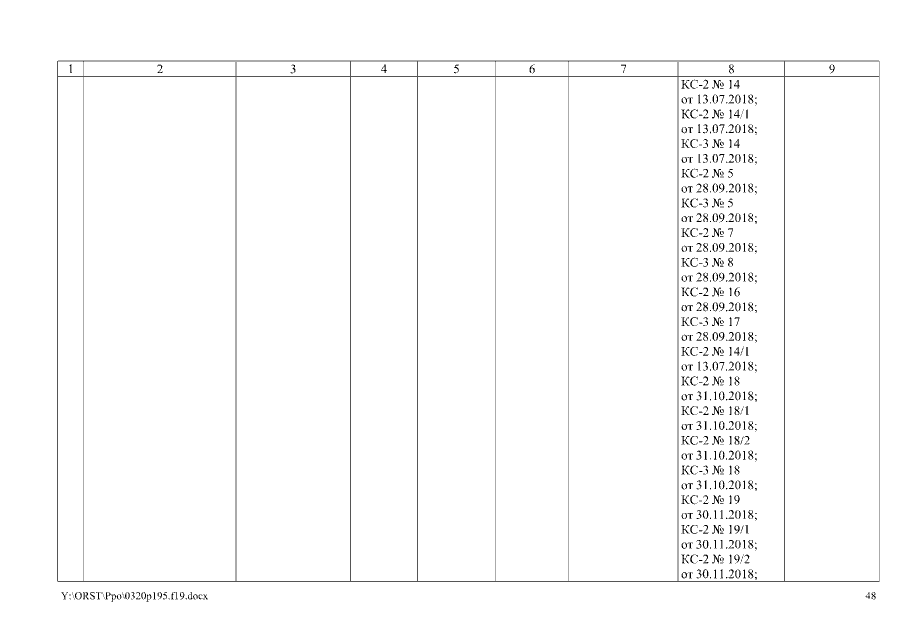 | 1 | 2 | 3 | 4 | 5 | 6 | 7 | 8 | 9 |
|---|---|---|---|---|---|---|---|---|
|  |  |  |  |  |  |  | КС-2 № 14 от 13.07.2018; КС-2 № 14/1 от 13.07.2018; КС-3 № 14 от 13.07.2018; КС-2 № 5 от 28.09.2018; КС-3 № 5 от 28.09.2018; КС-2 № 7 от 28.09.2018; КС-3 № 8 от 28.09.2018; КС-2 № 16 от 28.09.2018; КС-3 № 17 от 28.09.2018; КС-2 № 14/1 от 13.07.2018; КС-2 № 18 от 31.10.2018; КС-2 № 18/1 от 31.10.2018; КС-2 № 18/2 от 31.10.2018; КС-3 № 18 от 31.10.2018; КС-2 № 19 от 30.11.2018; КС-2 № 19/1 от 30.11.2018; КС-2 № 19/2 от 30.11.2018; |  |

Y:\ORST\Ppo\0320p195.f19.docx

48